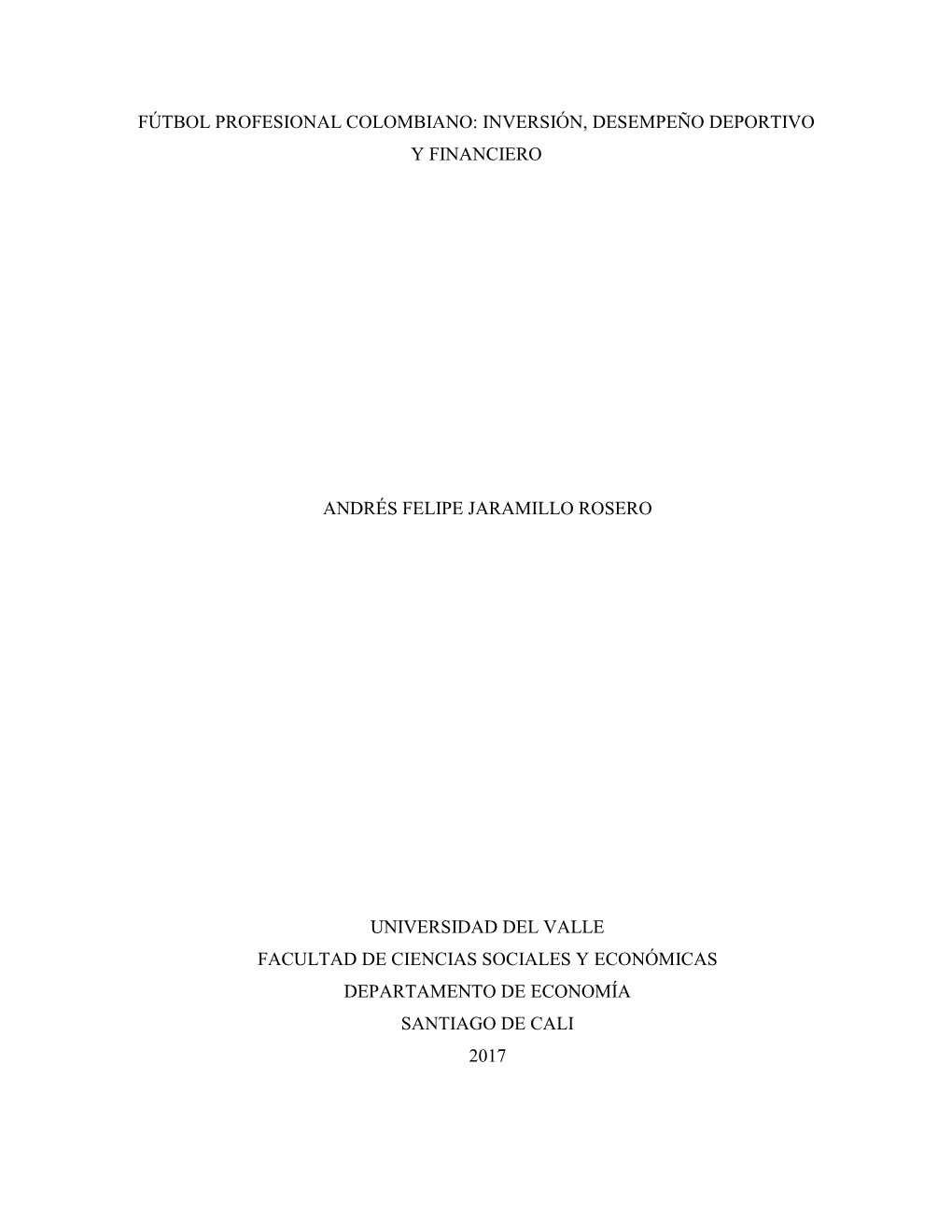 FÚTBOL PROFESIONAL COLOMBIANO: INVERSIÓN, DESEMPEÑO DEPORTIVO Y FINANCIERO

ANDRÉS FELIPE JARAMILLO ROSERO

UNIVERSIDAD DEL VALLE
FACULTAD DE CIENCIAS SOCIALES Y ECONÓMICAS
DEPARTAMENTO DE ECONOMÍA
SANTIAGO DE CALI
2017